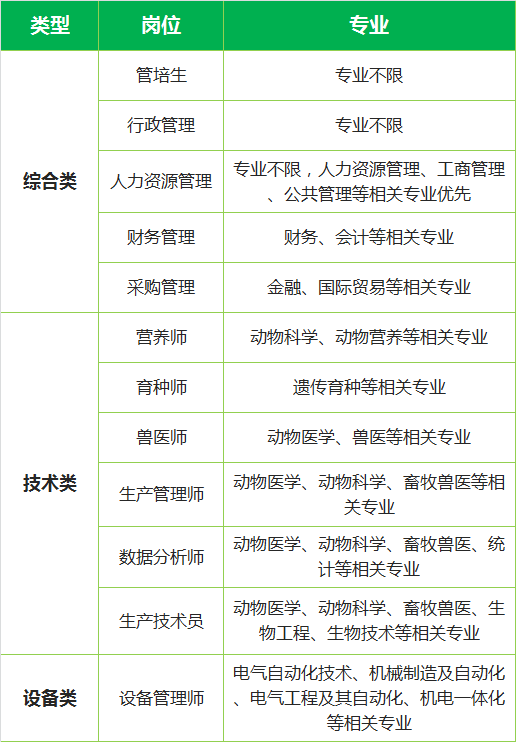 | 类型 | 岗位 | 专业 |
|---|---|---|
| 综合类 | 管培生 | 专业不限 |
|  | 行政管理 | 专业不限 |
|  | 人力资源管理 | 专业不限，人力资源管理、工商管理、公共管理等相关专业优先 |
|  | 财务管理 | 财务、会计等相关专业 |
|  | 采购管理 | 金融、国际贸易等相关专业 |
| 技术类 | 营养师 | 动物科学、动物营养等相关专业 |
|  | 育种师 | 遗传育种等相关专业 |
|  | 兽医师 | 动物医学、兽医等相关专业 |
|  | 生产管理师 | 动物医学、动物科学、畜牧兽医等相关专业 |
|  | 数据分析师 | 动物医学、动物科学、畜牧兽医、统计等相关专业 |
|  | 生产技术员 | 动物医学、动物科学、畜牧兽医、生物工程、生物技术等相关专业 |
| 设备类 | 设备管理师 | 电气自动化技术、机械制造及自动化、电气工程及其自动化、机电一体化等相关专业 |